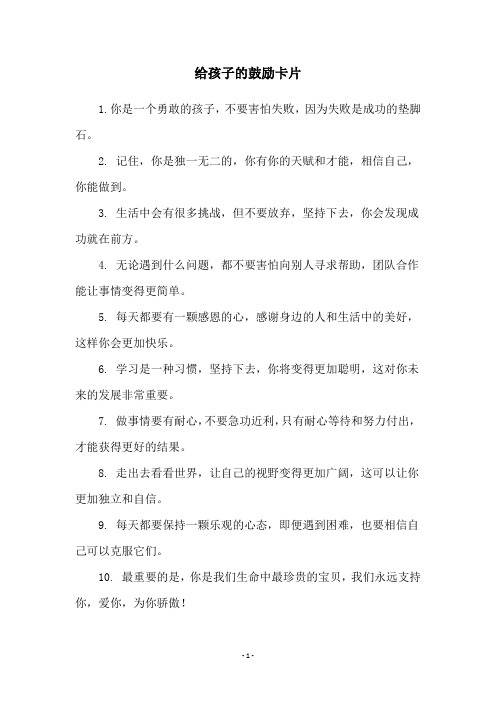 给孩子的鼓励卡片

1.你是一个勇敢的孩子，不要害怕失败，因为失败是成功的垫脚石。

2. 记住，你是独一无二的，你有你的天赋和才能，相信自己，你能做到。

3. 生活中会有很多挑战，但不要放弃，坚持下去，你会发现成功就在前方。

4. 无论遇到什么问题，都不要害怕向别人寻求帮助，团队合作能让事情变得更简单。

5. 每天都要有一颗感恩的心，感谢身边的人和生活中的美好，这样你会更加快乐。

6. 学习是一种习惯，坚持下去，你将变得更加聪明，这对你未来的发展非常重要。

7. 做事情要有耐心，不要急功近利，只有耐心等待和努力付出，才能获得更好的结果。

8. 走出去看看世界，让自己的视野变得更加广阔，这可以让你更加独立和自信。

9. 每天都要保持一颗乐观的心态，即便遇到困难，也要相信自己可以克服它们。

10. 最重要的是，你是我们生命中最珍贵的宝贝，我们永远支持你，爱你，为你骄傲！

- 1 -